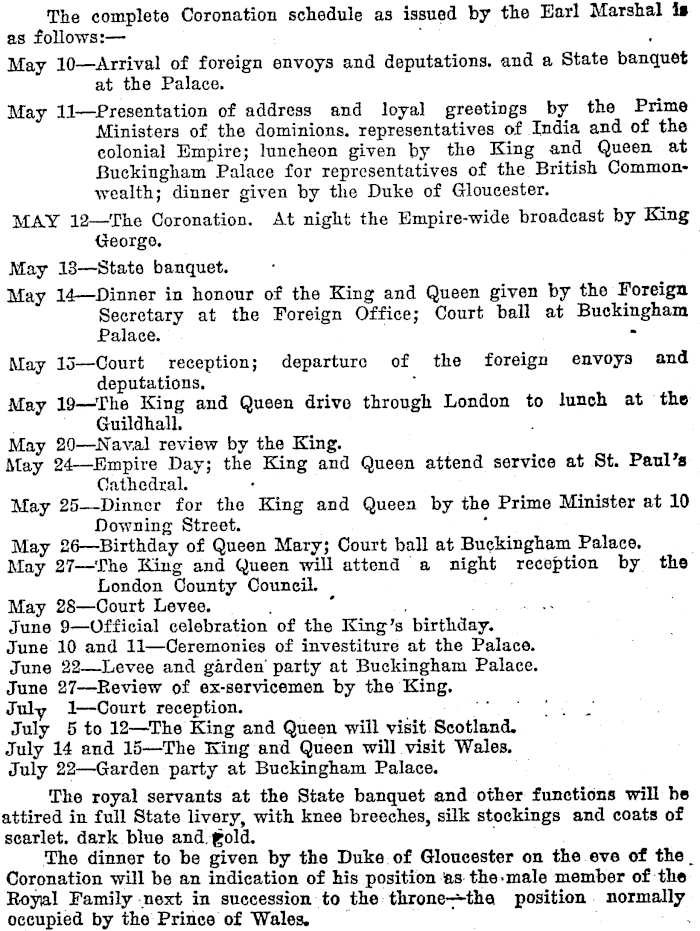 The complete Coronation schedule as issued by the Earl Marshal is as follows:—

May 10—Arrival of foreign envoys and deputations. and a State banquet at the Palace.

May 11—Presentation of address and loyal greetings by the Prime Ministers of the dominions. representatives of India and of the colonial Empire; luncheon given by the King and Queen at Buckingham Palace for representatives of the British Commonwealth; dinner given by the Duke of Gloucester.

MAY 12—The Coronation. At night the Empire-wide broadcast by King George.

May 13—State banquet.

May 14—Dinner in honour of the King and Queen given by the Foreign Secretary at the Foreign Office; Court ball at Buckingham Palace.

May 15—Court reception; departure of the foreign envoys and deputations.

May 19—The King and Queen drive through London to lunch at the Guildhall.

May 20—Naval review by the King.

May 24—Empire Day; the King and Queen attend service at St. Paul's Cathedral.

May 25—Dinner for the King and Queen by the Prime Minister at 10 Downing Street.

May 26—Birthday of Queen Mary; Court ball at Buckingham Palace.

May 27—The King and Queen will attend a night reception by the London County Council.

May 28—Court Levee.

June 9—Official celebration of the King's birthday.

June 10 and 11—Ceremonies of investiture at the Palace.

June 22—Levee and garden party at Buckingham Palace.

June 27—Review of ex-servicemen by the King.

July 1—Court reception.

July 5 to 12—The King and Queen will visit Scotland.

July 14 and 15—The King and Queen will visit Wales.

July 22—Garden party at Buckingham Palace.

The royal servants at the State banquet and other functions will be attired in full State livery, with knee breeches, silk stockings and coats of scarlet. dark blue and gold.

The dinner to be given by the Duke of Gloucester on the eve of the Coronation will be an indication of his position as the male member of the Royal Family next in succession to the throne—the position normally occupied by the Prince of Wales.